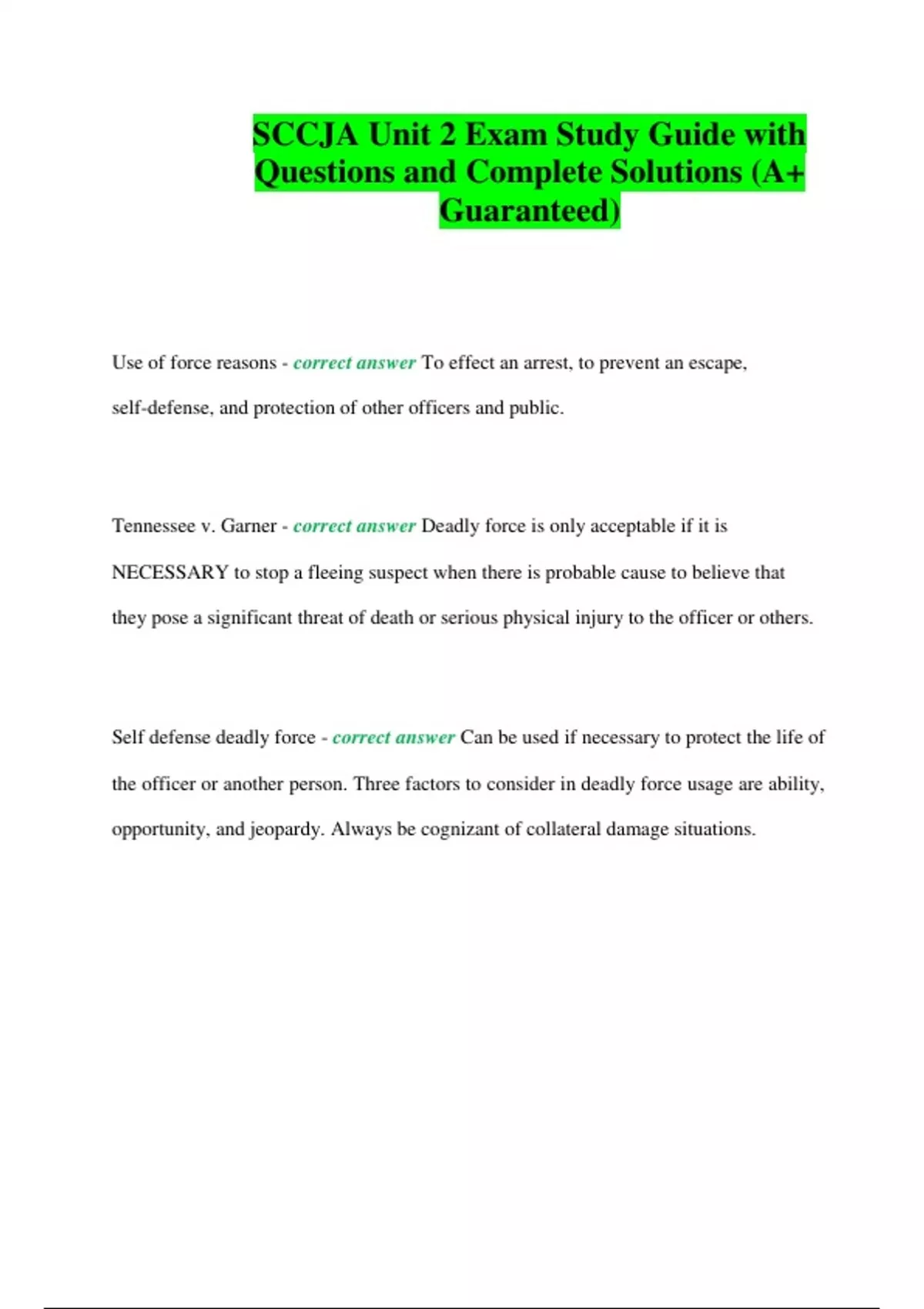 SCCJA Unit 2 Exam Study Guide with Questions and Complete Solutions (A+ Guaranteed)

Use of force reasons - correct answer To effect an arrest, to prevent an escape, self-defense, and protection of other officers and public.

Tennessee v. Garner - correct answer Deadly force is only acceptable if it is NECESSARY to stop a fleeing suspect when there is probable cause to believe that they pose a significant threat of death or serious physical injury to the officer or others.

Self defense deadly force - correct answer Can be used if necessary to protect the life of the officer or another person. Three factors to consider in deadly force usage are ability, opportunity, and jeopardy. Always be cognizant of collateral damage situations.